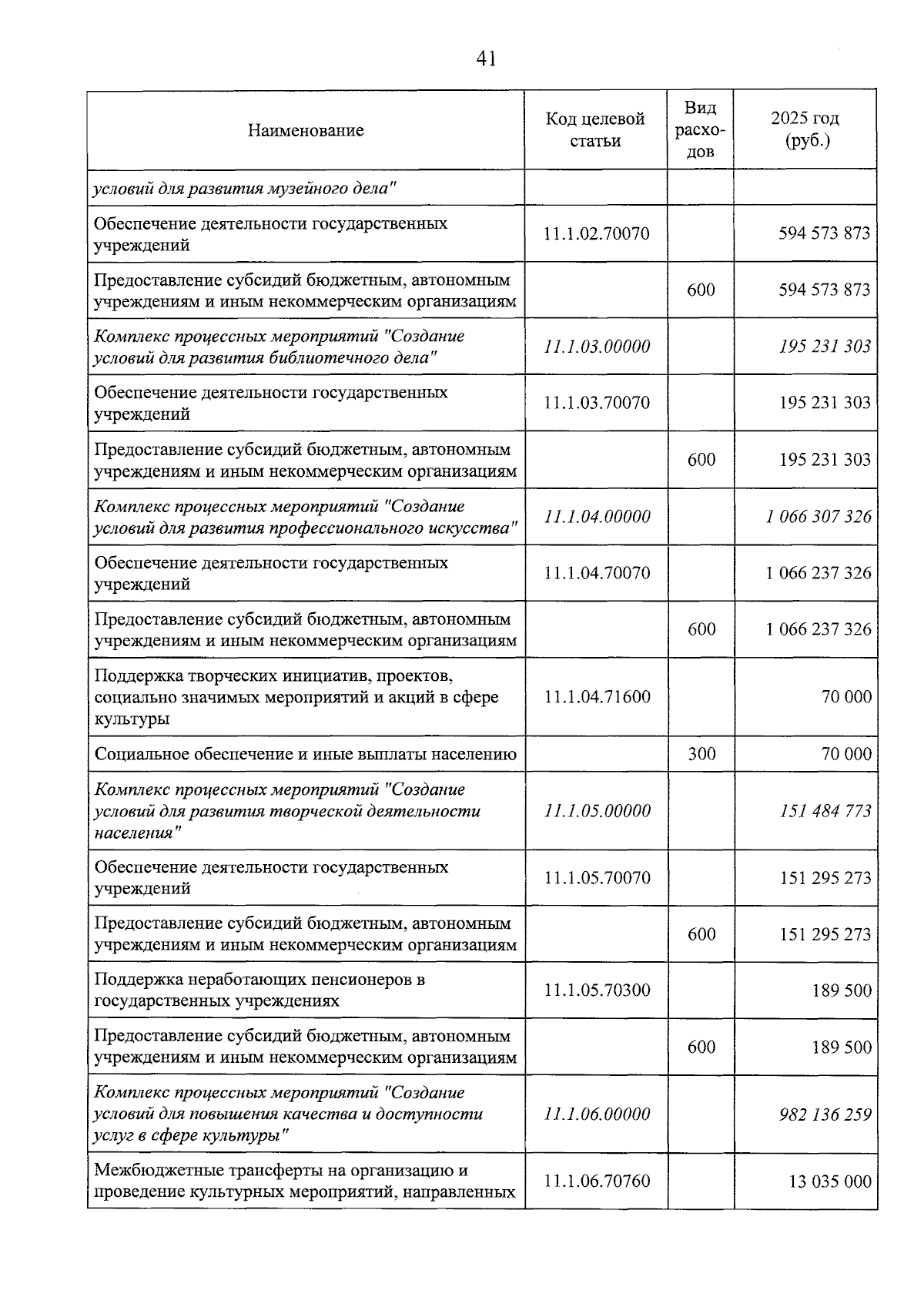 41

| Наименование | Код целевой статьи | Вид расходов | 2025 год (руб.) |
|---|---|---|---|
| условий для развития музейного дела" | | | |
| Обеспечение деятельности государственных учреждений | 11.1.02.70070 | | 594 573 873 |
| Предоставление субсидий бюджетным, автономным учреждениям и иным некоммерческим организациям | | 600 | 594 573 873 |
| Комплекс процессных мероприятий "Создание условий для развития библиотечного дела" | 11.1.03.00000 | | 195 231 303 |
| Обеспечение деятельности государственных учреждений | 11.1.03.70070 | | 195 231 303 |
| Предоставление субсидий бюджетным, автономным учреждениям и иным некоммерческим организациям | | 600 | 195 231 303 |
| Комплекс процессных мероприятий "Создание условий для развития профессионального искусства" | 11.1.04.00000 | | 1 066 307 326 |
| Обеспечение деятельности государственных учреждений | 11.1.04.70070 | | 1 066 237 326 |
| Предоставление субсидий бюджетным, автономным учреждениям и иным некоммерческим организациям | | 600 | 1 066 237 326 |
| Поддержка творческих инициатив, проектов, социально значимых мероприятий и акций в сфере культуры | 11.1.04.71600 | | 70 000 |
| Социальное обеспечение и иные выплаты населению | | 300 | 70 000 |
| Комплекс процессных мероприятий "Создание условий для развития творческой деятельности населения" | 11.1.05.00000 | | 151 484 773 |
| Обеспечение деятельности государственных учреждений | 11.1.05.70070 | | 151 295 273 |
| Предоставление субсидий бюджетным, автономным учреждениям и иным некоммерческим организациям | | 600 | 151 295 273 |
| Поддержка неработающих пенсионеров в государственных учреждениях | 11.1.05.70300 | | 189 500 |
| Предоставление субсидий бюджетным, автономным учреждениям и иным некоммерческим организациям | | 600 | 189 500 |
| Комплекс процессных мероприятий "Создание условий для повышения качества и доступности услуг в сфере культуры" | 11.1.06.00000 | | 982 136 259 |
| Межбюджетные трансферты на организацию и проведение культурных мероприятий, направленных | 11.1.06.70760 | | 13 035 000 |